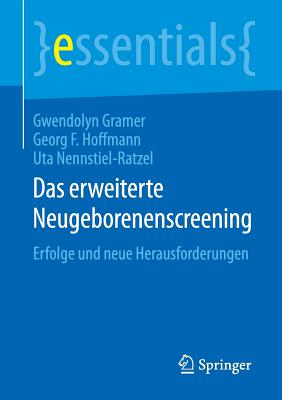 }essentials{

Gwendolyn Gramer
Georg F. Hoffmann
Uta Nennstiel-Ratzel

Das erweiterte Neugeborenenscreening

Erfolge und neue Herausforderungen

Springer